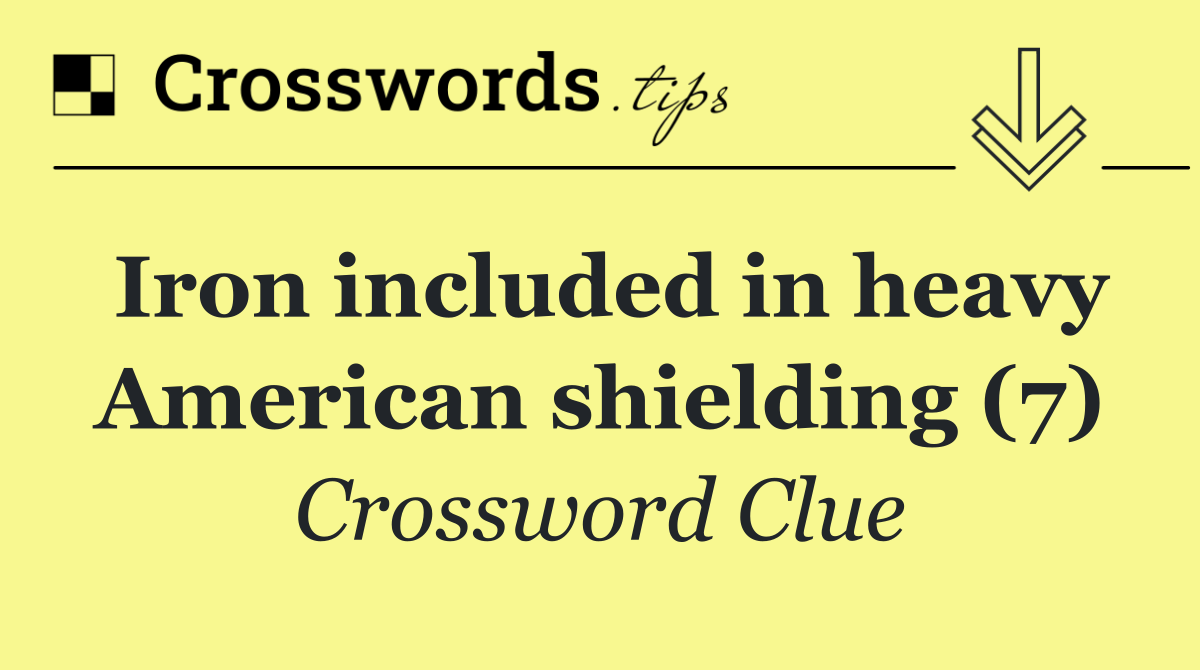 Crosswords.tips

Iron included in heavy American shielding (7)

Crossword Clue